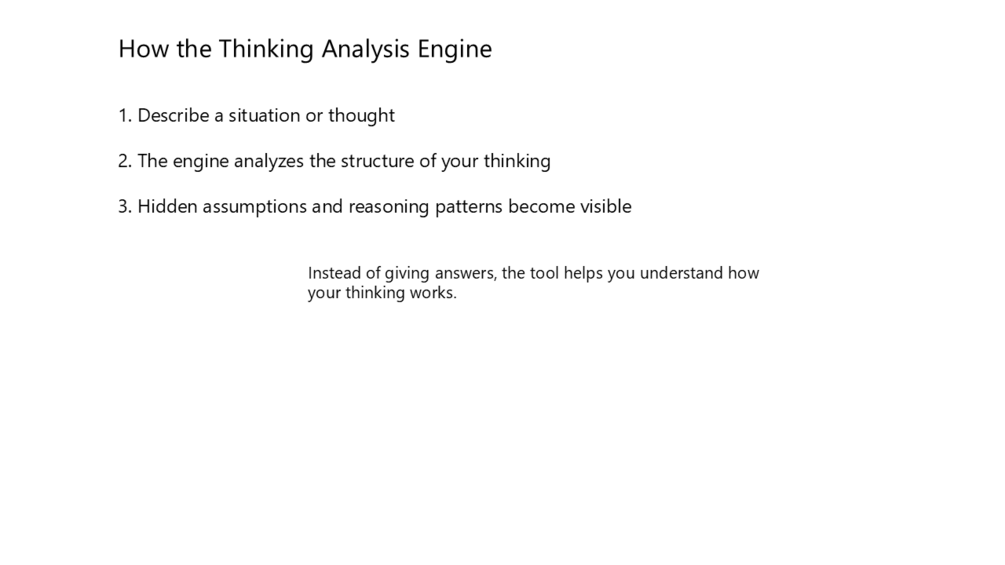 How the Thinking Analysis Engine

1. Describe a situation or thought

2. The engine analyzes the structure of your thinking

3. Hidden assumptions and reasoning patterns become visible

Instead of giving answers, the tool helps you understand how your thinking works.